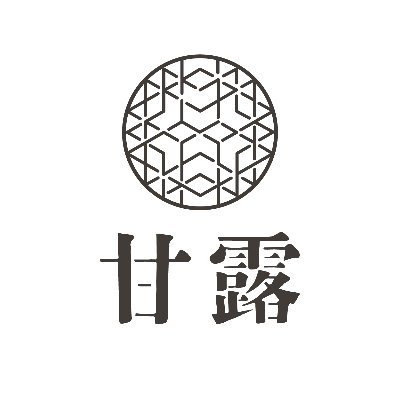 甘露